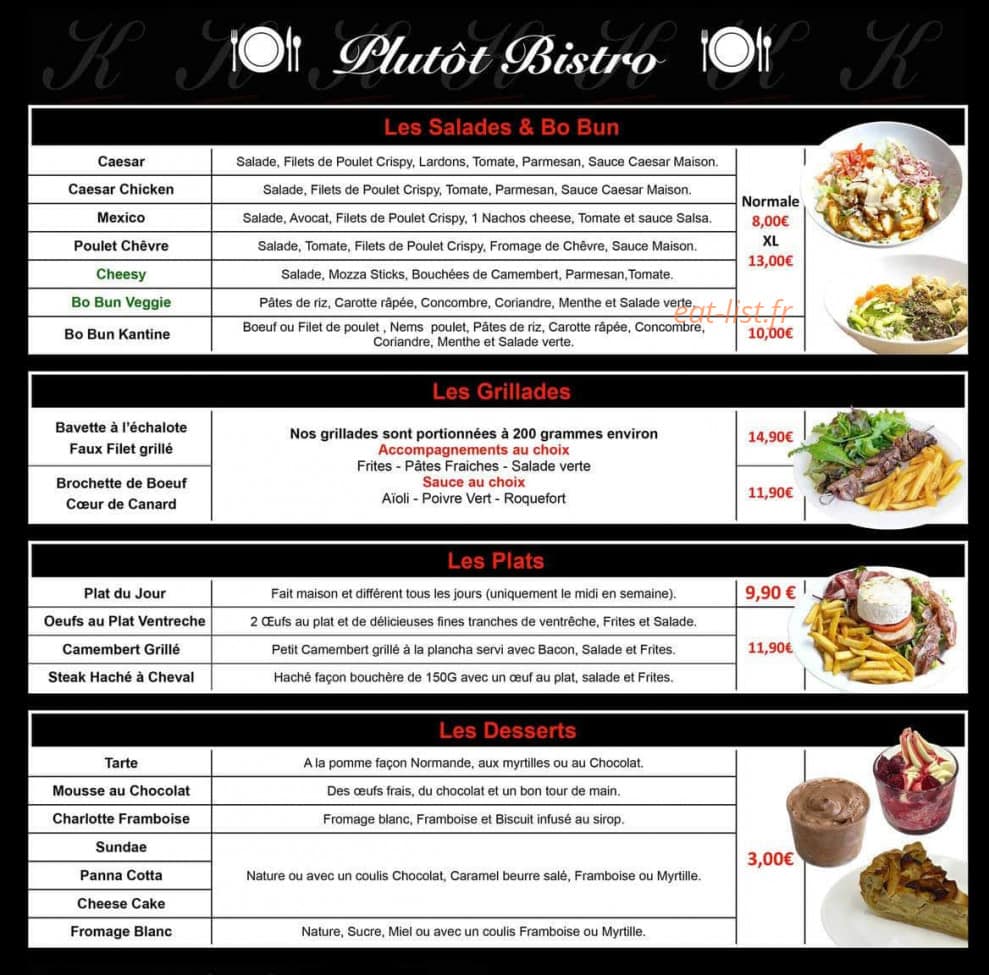 Plutôt Bistro

Les Salades & Bo Bun

| | | |
|---|---|---|
| Caesar | Salade, Filets de Poulet Crispy, Lardons, Tomate, Parmesan, Sauce Caesar Maison. | Normale 8,00€ XL 13,00€ |
| Caesar Chicken | Salade, Filets de Poulet Crispy, Tomate, Parmesan, Sauce Caesar Maison. | |
| Mexico | Salade, Avocat, Filets de Poulet Crispy, 1 Nachos cheese, Tomate et sauce Salsa. | |
| Poulet Chêvre | Salade, Tomate, Filets de Poulet Crispy, Fromage de Chêvre, Sauce Maison. | |
| Cheesy | Salade, Mozza Sticks, Bouchées de Camembert, Parmesan,Tomate. | |
| Bo Bun Veggie | Pâtes de riz, Carotte râpée, Concombre, Coriandre, Menthe et Salade verte. | |
| Bo Bun Kantine | Boeuf ou Filet de poulet , Nems poulet, Pâtes de riz, Carotte râpée, Concombre, Coriandre, Menthe et Salade verte. | 10,00€ |

eat-list.fr

Les Grillades

| | | |
|---|---|---|
| Bavette à l'échalote Faux Filet grillé | Nos grillades sont portionnées à 200 grammes environ Accompagnements au choix Frites - Pâtes Fraiches - Salade verte Sauce au choix Aïoli - Poivre Vert - Roquefort | 14,90€ |
| Brochette de Boeuf Cœur de Canard | | 11,90€ |

Les Plats

| | | |
|---|---|---|
| Plat du Jour | Fait maison et différent tous les jours (uniquement le midi en semaine). | 9,90 € |
| Oeufs au Plat Ventreche | 2 Œufs au plat et de délicieuses fines tranches de ventrêche, Frites et Salade. | 11,90€ |
| Camembert Grillé | Petit Camembert grillé à la plancha servi avec Bacon, Salade et Frites. | |
| Steak Haché à Cheval | Haché façon bouchère de 150G avec un œuf au plat, salade et Frites. | |

Les Desserts

| | | |
|---|---|---|
| Tarte | A la pomme façon Normande, aux myrtilles ou au Chocolat. | 3,00€ |
| Mousse au Chocolat | Des œufs frais, du chocolat et un bon tour de main. | |
| Charlotte Framboise | Fromage blanc, Framboise et Biscuit infusé au sirop. | |
| Sundae | Nature ou avec un coulis Chocolat, Caramel beurre salé, Framboise ou Myrtille. | |
| Panna Cotta | | |
| Cheese Cake | | |
| Fromage Blanc | Nature, Sucre, Miel ou avec un coulis Framboise ou Myrtille. | |